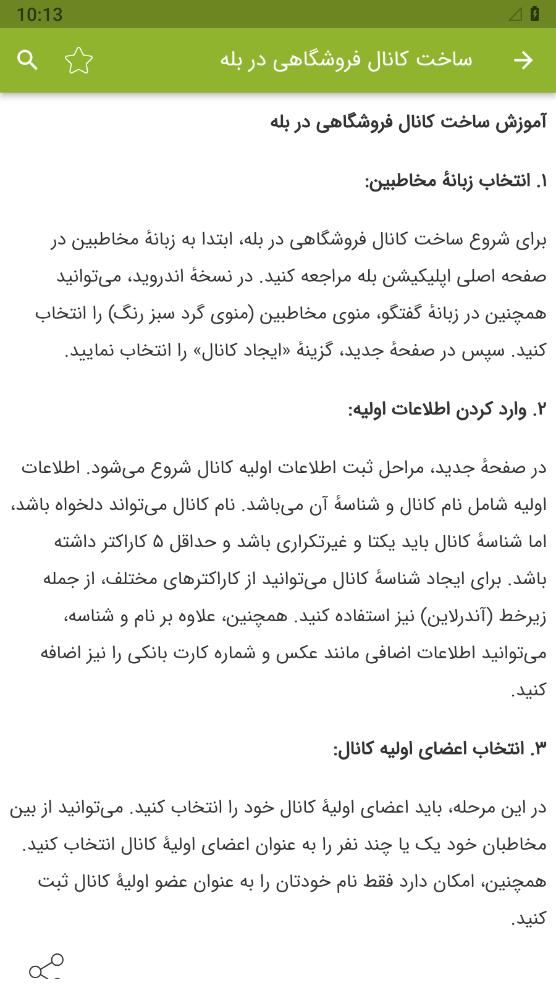 10:13

ساخت کانال فروشگاهی در بله

آموزش ساخت کانال فروشگاهی در بله

۱. انتخاب زبانهٔ مخاطبین:

برای شروع ساخت کانال فروشگاهی در بله، ابتدا به زبانهٔ مخاطبین در صفحه اصلی اپلیکیشن بله مراجعه کنید. در نسخهٔ اندروید، می‌توانید همچنین در زبانهٔ گفتگو، منوی مخاطبین (منوی گرد سبز رنگ) را انتخاب کنید. سپس در صفحهٔ جدید، گزینهٔ «ایجاد کانال» را انتخاب نمایید.

۲. وارد کردن اطلاعات اولیه:

در صفحهٔ جدید، مراحل ثبت اطلاعات اولیه کانال شروع می‌شود. اطلاعات اولیه شامل نام کانال و شناسهٔ آن می‌باشد. نام کانال می‌تواند دلخواه باشد، اما شناسهٔ کانال باید یکتا و غیرتکراری باشد و حداقل ۵ کاراکتر داشته باشد. برای ایجاد شناسهٔ کانال می‌توانید از کاراکترهای مختلف، از جمله زیرخط (آندرلاین) نیز استفاده کنید. همچنین، علاوه بر نام و شناسه، می‌توانید اطلاعات اضافی مانند عکس و شماره کارت بانکی را نیز اضافه کنید.

۳. انتخاب اعضای اولیه کانال:

در این مرحله، باید اعضای اولیهٔ کانال خود را انتخاب کنید. می‌توانید از بین مخاطبان خود یک یا چند نفر را به عنوان اعضای اولیهٔ کانال انتخاب کنید. همچنین، امکان دارد فقط نام خودتان را به عنوان عضو اولیهٔ کانال ثبت کنید.